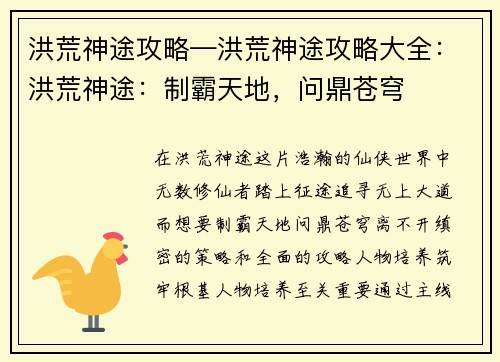 洪荒神途攻略—洪荒神途攻略大全：洪荒神途：制霸天地，问鼎苍穹

在洪荒神途这片浩瀚的仙侠世界中无数修仙者踏上征途追寻无上大道而想要制霸天地问鼎苍穹离不开缜密的策略和全面的攻略人物培养筑牢根基人物培养至关重要通过主线